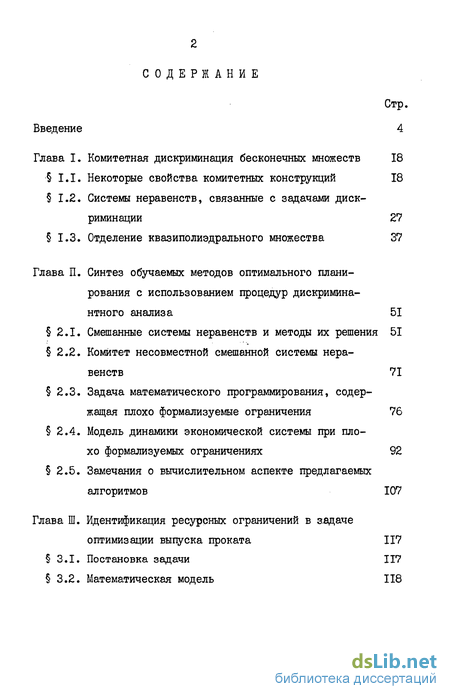 2

СОДЕРЖАНИЕ

Стр.

Введение 4

Глава I. Комитетная дискриминация бесконечных множеств I8

§ I.I. Некоторые свойства комитетных конструкций I8

§ I.2. Системы неравенств, связанные с задачами дискриминации 27

§ I.3. Отделение квазиполиэдрального множества 37

Глава П. Синтез обучаемых методов оптимального планирования с использованием процедур дискриминантного анализа 5I

§ 2.I. Смешанные системы неравенств и методы их решения 5I

§ 2.2. Комитет несовместной смешанной системы неравенств 7I

§ 2.3. Задача математического программирования, содержащая плохо формализуемые ограничения 76

§ 2.4. Модель динамики экономической системы при плохо формализуемых ограничениях 92

§ 2.5. Замечания о вычислительном аспекте предлагаемых алгоритмов I07

Глава Ш. Идентификация ресурсных ограничений в задаче оптимизации выпуска проката II7

§ 3.I. Постановка задачи II7

§ 3.2. Математическая модель II8

dsLib.net
библиотека диссертаций